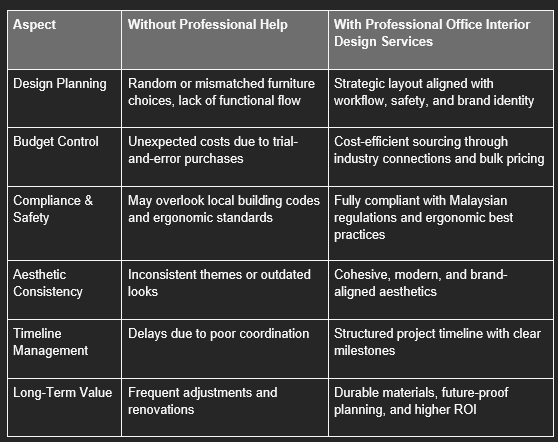 | Aspect | Without Professional Help | With Professional Office Interior Design Services |
|---|---|---|
| Design Planning | Random or mismatched furniture choices, lack of functional flow | Strategic layout aligned with workflow, safety, and brand identity |
| Budget Control | Unexpected costs due to trial-and-error purchases | Cost-efficient sourcing through industry connections and bulk pricing |
| Compliance & Safety | May overlook local building codes and ergonomic standards | Fully compliant with Malaysian regulations and ergonomic best practices |
| Aesthetic Consistency | Inconsistent themes or outdated looks | Cohesive, modern, and brand-aligned aesthetics |
| Timeline Management | Delays due to poor coordination | Structured project timeline with clear milestones |
| Long-Term Value | Frequent adjustments and renovations | Durable materials, future-proof planning, and higher ROI |